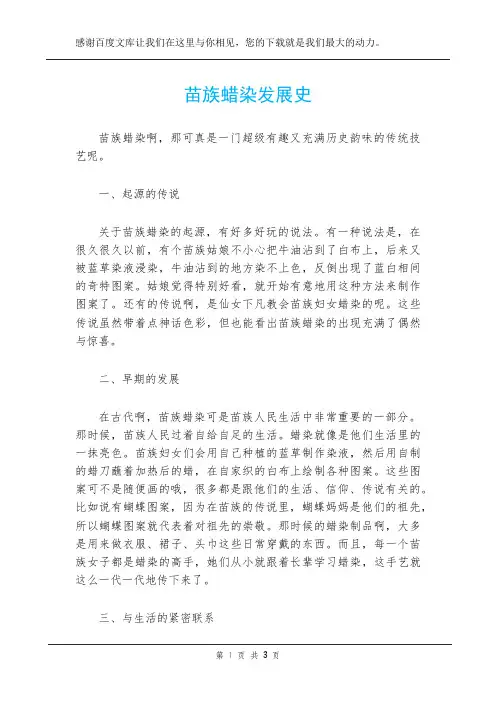 感谢百度文库让我们在这里与你相见，您的下载就是我们最大的动力。

苗族蜡染发展史

苗族蜡染啊，那可真是一门超级有趣又充满历史韵味的传统技艺呢。

一、起源的传说

关于苗族蜡染的起源，有好多好玩的说法。有一种说法是，在很久很久以前，有个苗族姑娘不小心把牛油沾到了白布上，后来又被蓝草染液浸染，牛油沾到的地方染不上色，反倒出现了蓝白相间的奇特图案。姑娘觉得特别好看，就开始有意地用这种方法来制作图案了。还有的传说啊，是仙女下凡教会苗族妇女蜡染的呢。这些传说虽然带着点神话色彩，但也能看出苗族蜡染的出现充满了偶然与惊喜。

二、早期的发展

在古代啊，苗族蜡染可是苗族人民生活中非常重要的一部分。那时候，苗族人民过着自给自足的生活。蜡染就像是他们生活里的一抹亮色。苗族妇女们会用自己种植的蓝草制作染液，然后用自制的蜡刀蘸着加热后的蜡，在自家织的白布上绘制各种图案。这些图案可不是随便画的哦，很多都是跟他们的生活、信仰、传说有关的。比如说有蝴蝶图案，因为在苗族的传说里，蝴蝶妈妈是他们的祖先，所以蝴蝶图案就代表着对祖先的崇敬。那时候的蜡染制品啊，大多是用来做衣服、裙子、头巾这些日常穿戴的东西。而且，每一个苗族女子都是蜡染的高手，她们从小就跟着长辈学习蜡染，这手艺就这么一代一代地传下来了。

三、与生活的紧密联系

第 1 页 共 3 页